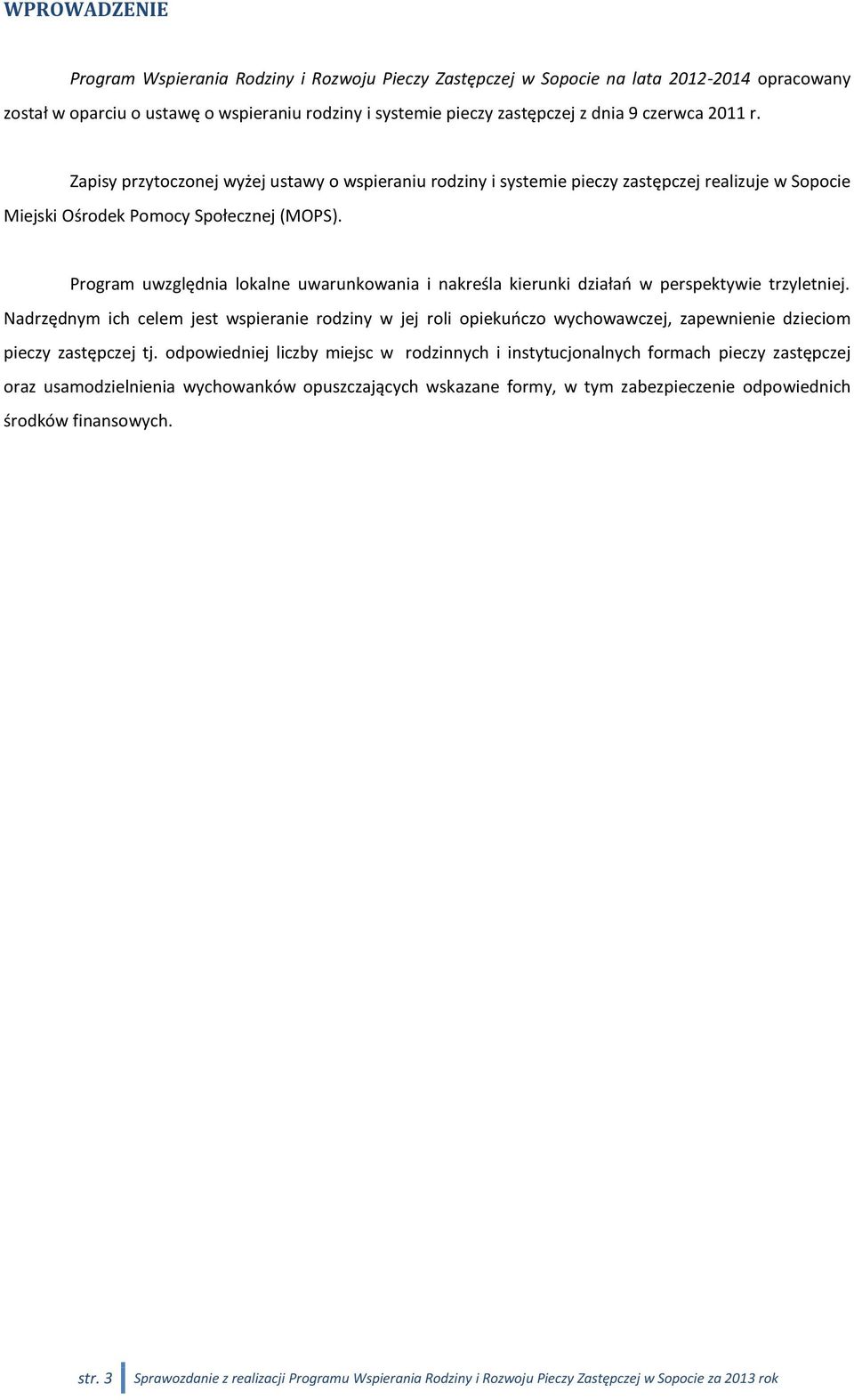 WPROWADZENIE

Program Wspierania Rodziny i Rozwoju Pieczy Zastępczej w Sopocie na lata 2012-2014 opracowany został w oparciu o ustawę o wspieraniu rodziny i systemie pieczy zastępczej z dnia 9 czerwca 2011 r.

Zapisy przytoczonej wyżej ustawy o wspieraniu rodziny i systemie pieczy zastępczej realizuje w Sopocie Miejski Ośrodek Pomocy Społecznej (MOPS).

Program uwzględnia lokalne uwarunkowania i nakreśla kierunki działań w perspektywie trzyletniej. Nadrzędnym ich celem jest wspieranie rodziny w jej roli opiekuńczo wychowawczej, zapewnienie dzieciom pieczy zastępczej tj. odpowiedniej liczby miejsc w rodzinnych i instytucjonalnych formach pieczy zastępczej oraz usamodzielnienia wychowanków opuszczających wskazane formy, w tym zabezpieczenie odpowiednich środków finansowych.

str. 3 Sprawozdanie z realizacji Programu Wspierania Rodziny i Rozwoju Pieczy Zastępczej w Sopocie za 2013 rok